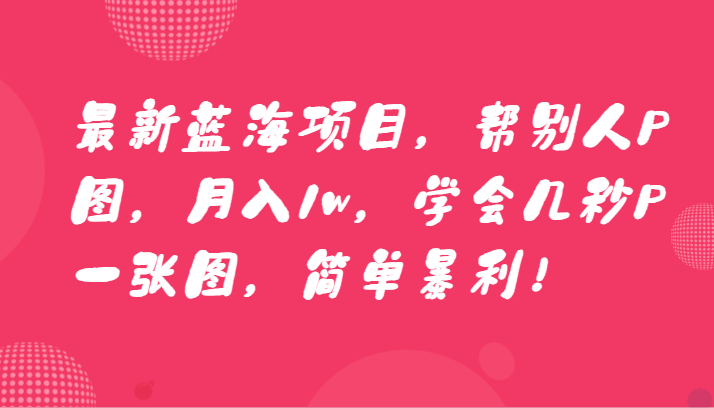 最新蓝海项目，帮别人P图，月入1w，学会几秒P一张图，简单暴利！